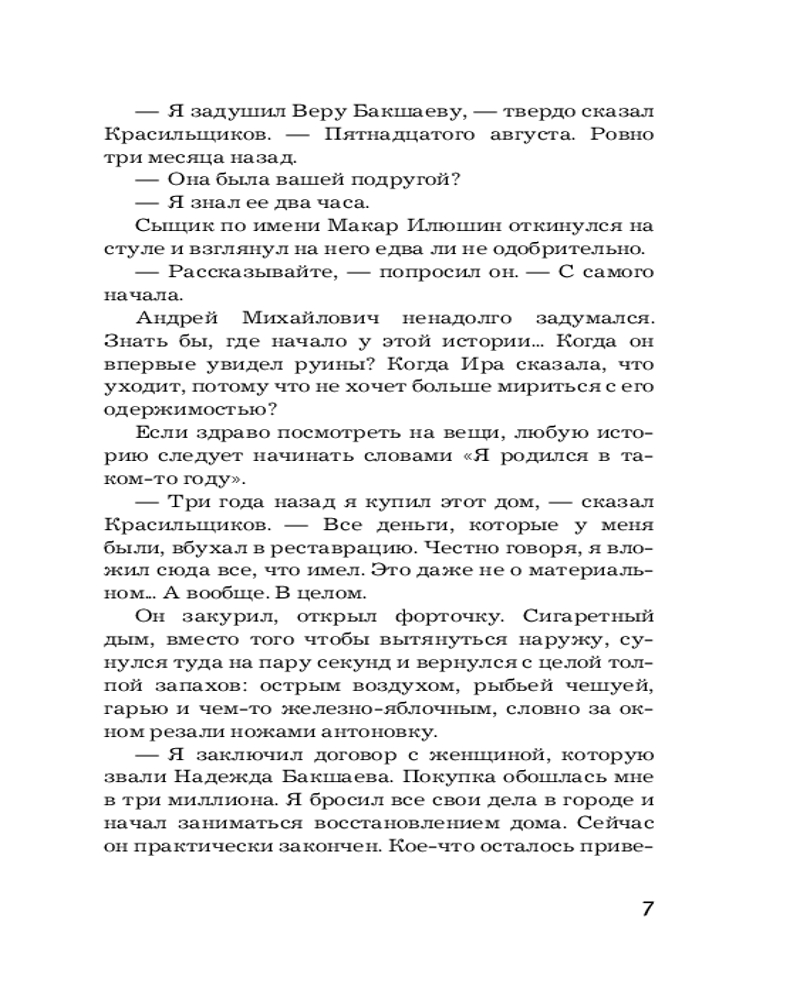 — Я задушил Веру Бакшаеву, — твердо сказал Красильщиков. — Пятнадцатого августа. Ровно три месяца назад.

— Она была вашей подругой?

— Я знал ее два часа.

Сыщик по имени Макар Илюшин откинулся на стуле и взглянул на него едва ли не одобрительно.

— Рассказывайте, — попросил он. — С самого начала.

Андрей Михайлович ненадолго задумался. Знать бы, где начало у этой истории... Когда он впервые увидел руины? Когда Ира сказала, что уходит, потому что не хочет больше мириться с его одержимостью?

Если здраво посмотреть на вещи, любую историю следует начинать словами «Я родился в таком-то году».

— Три года назад я купил этот дом, — сказал Красильщиков. — Все деньги, которые у меня были, вбухал в реставрацию. Честно говоря, я вложил сюда все, что имел. Это даже не о материальном... А вообще. В целом.

Он закурил, открыл форточку. Сигаретный дым, вместо того чтобы вытянуться наружу, сунулся туда на пару секунд и вернулся с целой толпой запахов: острым воздухом, рыбьей чешуей, гарью и чем-то железно-яблочным, словно за окном резали ножами антоновку.

— Я заключил договор с женщиной, которую звали Надежда Бакшаева. Покупка обошлась мне в три миллиона. Я бросил все свои дела в городе и начал заниматься восстановлением дома. Сейчас он практически закончен. Кое-что осталось приве-

7